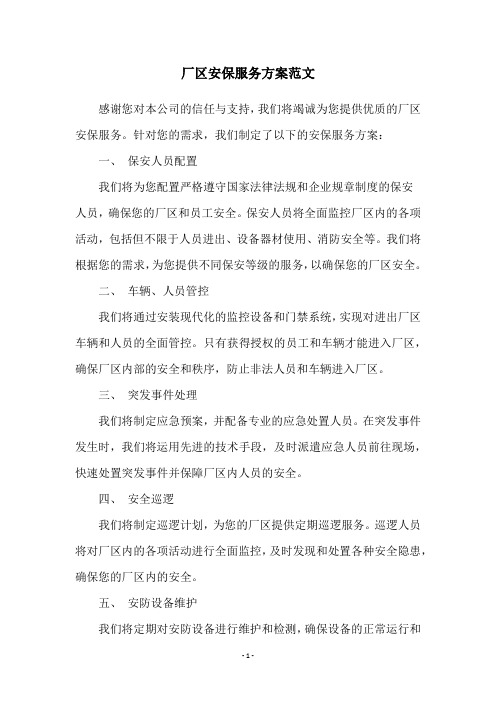 厂区安保服务方案范文

感谢您对本公司的信任与支持，我们将竭诚为您提供优质的厂区安保服务。针对您的需求，我们制定了以下的安保服务方案：

一、 保安人员配置

我们将为您配置严格遵守国家法律法规和企业规章制度的保安人员，确保您的厂区和员工安全。保安人员将全面监控厂区内的各项活动，包括但不限于人员进出、设备器材使用、消防安全等。我们将根据您的需求，为您提供不同保安等级的服务，以确保您的厂区安全。

二、 车辆、人员管控

我们将通过安装现代化的监控设备和门禁系统，实现对进出厂区车辆和人员的全面管控。只有获得授权的员工和车辆才能进入厂区，确保厂区内部的安全和秩序，防止非法人员和车辆进入厂区。

三、 突发事件处理

我们将制定应急预案，并配备专业的应急处置人员。在突发事件发生时，我们将运用先进的技术手段，及时派遣应急人员前往现场，快速处置突发事件并保障厂区内人员的安全。

四、 安全巡逻

我们将制定巡逻计划，为您的厂区提供定期巡逻服务。巡逻人员将对厂区内的各项活动进行全面监控，及时发现和处置各种安全隐患，确保您的厂区内的安全。

五、 安防设备维护

我们将定期对安防设备进行维护和检测，确保设备的正常运行和

- 1 -